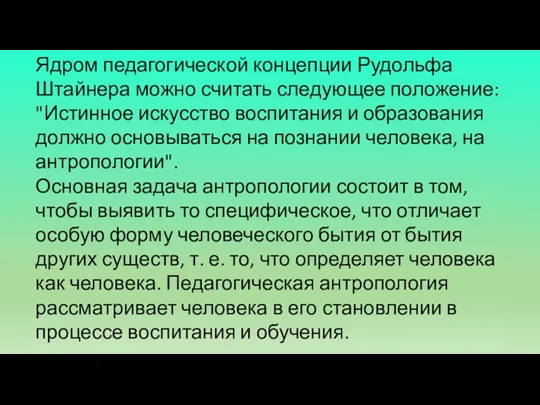 Ядром педагогической концепции Рудольфа Штайнера можно считать следующее положение: "Истинное искусство воспитания и образования должно основываться на познании человека, на антропологии".
Основная задача антропологии состоит в том, чтобы выявить то специфическое, что отличает особую форму человеческого бытия от бытия других существ, т. е. то, что определяет человека как человека. Педагогическая антропология рассматривает человека в его становлении в процессе воспитания и обучения.